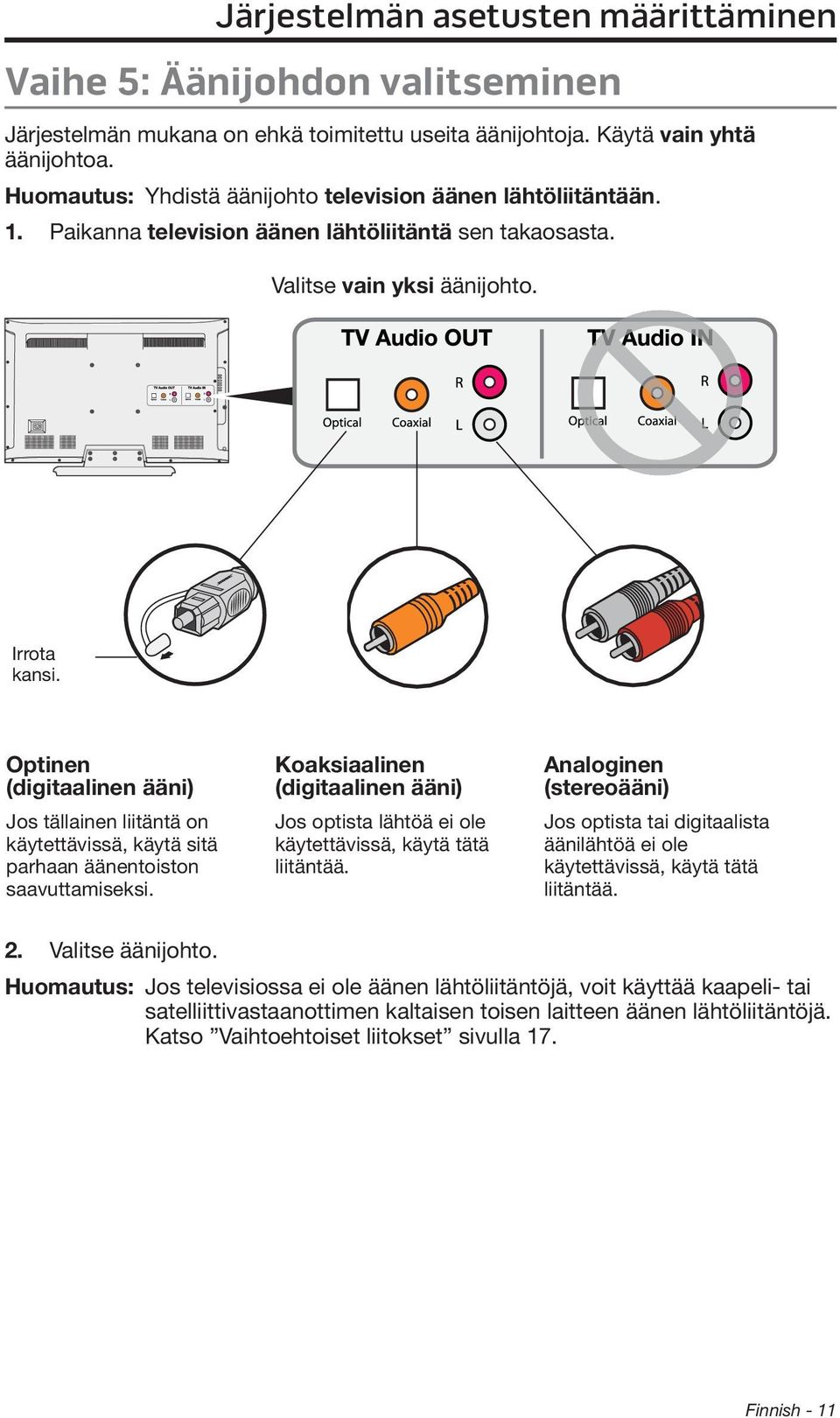 Järjestelmän asetusten määrittäminen

Vaihe 5: Äänijohdon valitseminen

Järjestelmän mukana on ehkä toimitettu useita äänijohtoja. Käytä vain yhtä äänijohtoa.

Huomautus: Yhdistä äänijohto television äänen lähtöliitäntään.

1. Paikanna television äänen lähtöliitäntä sen takaosasta.

Valitse vain yksi äänijohto.

TV Audio OUT

Optical Coaxial R L

TV Audio IN

Optical Coaxial R L

Irrota kansi.

Optinen (digitaalinen ääni)

Jos tällainen liitäntä on käytettävissä, käytä sitä parhaan äänentoiston saavuttamiseksi.

Koaksiaalinen (digitaalinen ääni)

Jos optista lähtöä ei ole käytettävissä, käytä tätä liitäntää.

Analoginen (stereoääni)

Jos optista tai digitaalista äänilähtöä ei ole käytettävissä, käytä tätä liitäntää.

2. Valitse äänijohto.

Huomautus: Jos televisiossa ei ole äänen lähtöliitäntöjä, voit käyttää kaapeli- tai satelliittivastaanottimen kaltaisen toisen laitteen äänen lähtöliitäntöjä. Katso ”Vaihtoehtoiset liitokset” sivulla 17.

Finnish - 11